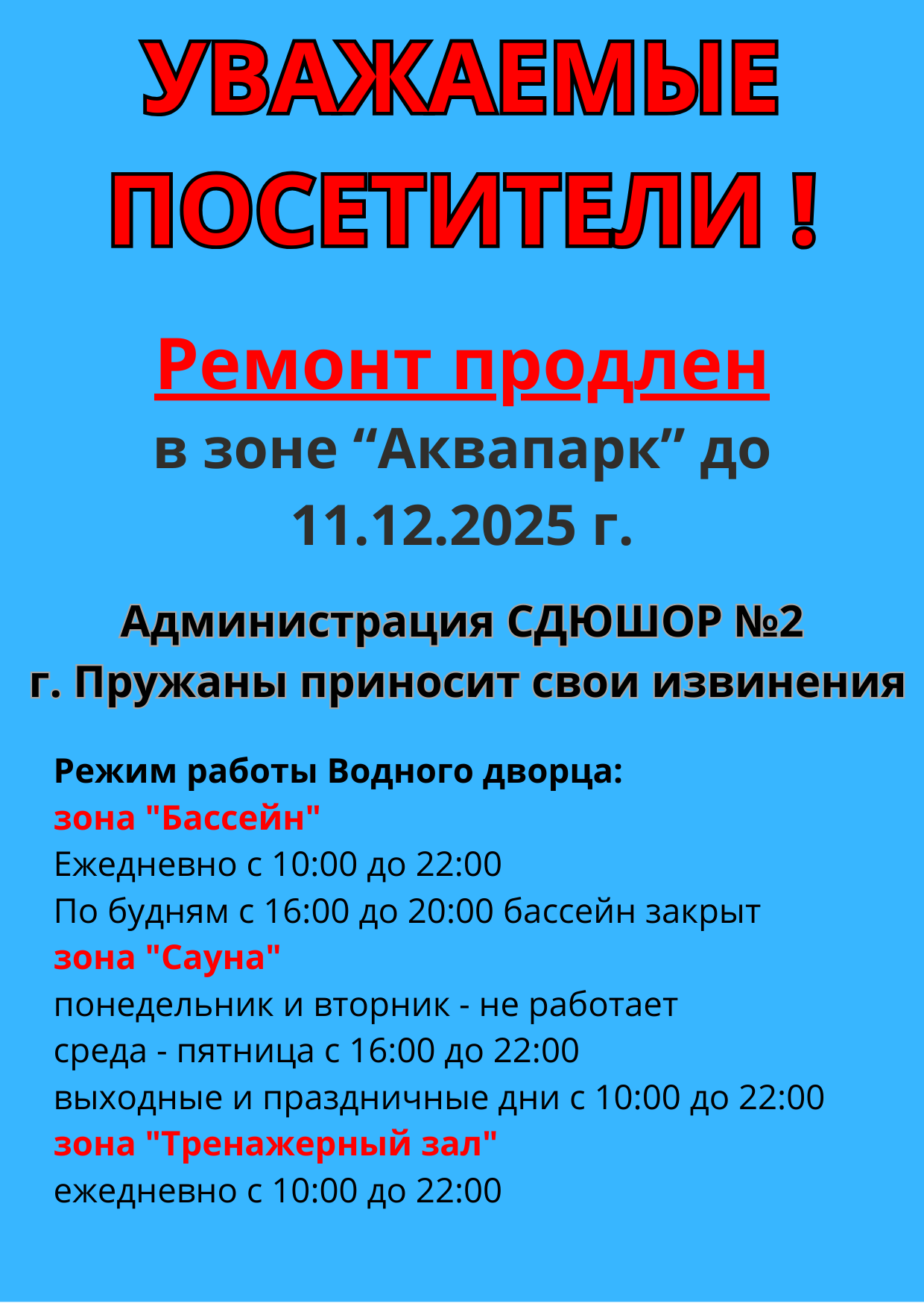 УВАЖАЕМЫЕ ПОСЕТИТЕЛИ !

Ремонт продлен

в зоне "Аквапарк" до 11.12.2025 г.

Администрация СДЮШОР №2 г. Пружаны приносит свои извинения

Режим работы Водного дворца:
зона "Бассейн"
Ежедневно с 10:00 до 22:00
По будням с 16:00 до 20:00 бассейн закрыт
зона "Сауна"
понедельник и вторник - не работает
среда - пятница с 16:00 до 22:00
выходные и праздничные дни с 10:00 до 22:00
зона "Тренажерный зал"
ежедневно с 10:00 до 22:00